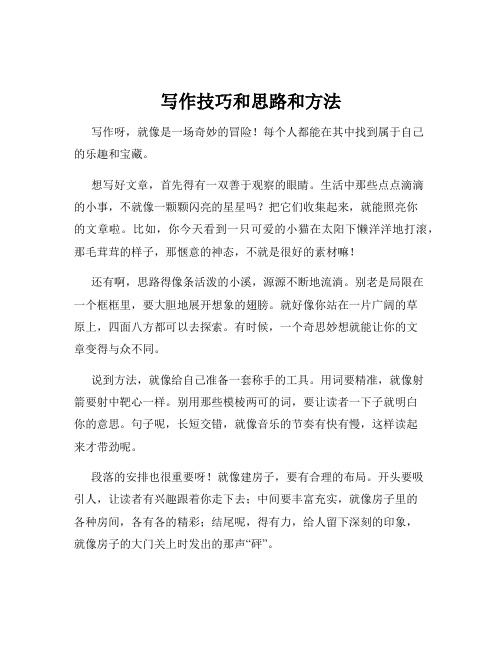 写作技巧和思路和方法

写作呀，就像是一场奇妙的冒险！每个人都能在其中找到属于自己的乐趣和宝藏。

想写好文章，首先得有一双善于观察的眼睛。生活中那些点点滴滴的小事，不就像一颗颗闪亮的星星吗？把它们收集起来，就能照亮你的文章啦。比如，你今天看到一只可爱的小猫在太阳下懒洋洋地打滚，那毛茸茸的样子，那惬意的神态，不就是很好的素材嘛！

还有啊，思路得像条活泼的小溪，源源不断地流淌。别老是局限在一个框框里，要大胆地展开想象的翅膀。就好像你站在一片广阔的草原上，四面八方都可以去探索。有时候，一个奇思妙想就能让你的文章变得与众不同。

说到方法，就像给自己准备一套称手的工具。用词要精准，就像射箭要射中靶心一样。别用那些模棱两可的词，要让读者一下子就明白你的意思。句子呢，长短交错，就像音乐的节奏有快有慢，这样读起来才带劲呢。

段落的安排也很重要呀！就像建房子，要有合理的布局。开头要吸引人，让读者有兴趣跟着你走下去；中间要丰富充实，就像房子里的各种房间，各有各的精彩；结尾呢，得有力，给人留下深刻的印象，就像房子的大门关上时发出的那声“砰”。